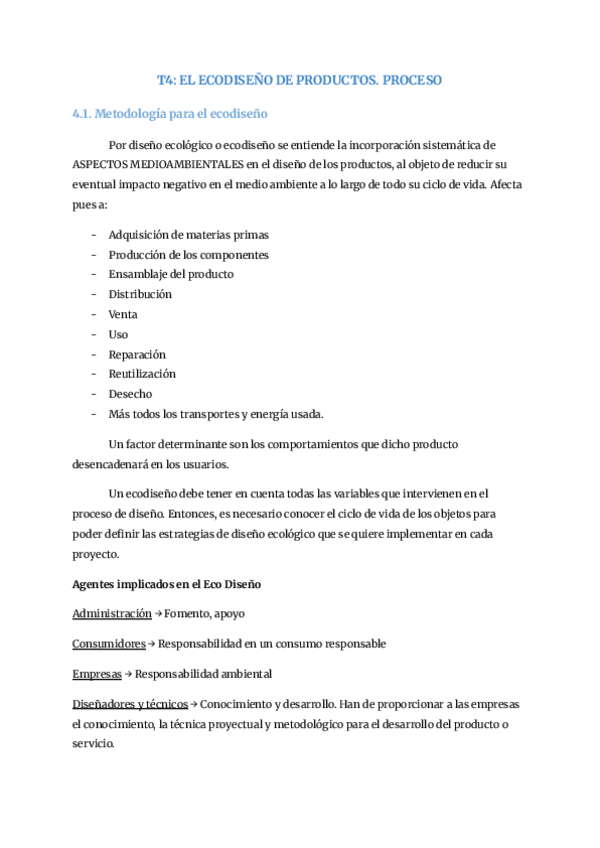 T4: EL ECODISEÑO DE PRODUCTOS. PROCESO

4.1. Metodología para el ecodiseño

Por diseño ecológico o ecodiseño se entiende la incorporación sistemática de ASPECTOS MEDIOAMBIENTALES en el diseño de los productos, al objeto de reducir su eventual impacto negativo en el medio ambiente a lo largo de todo su ciclo de vida. Afecta pues a:

- Adquisición de materias primas
- Producción de los componentes
- Ensamblaje del producto
- Distribución
- Venta
- Uso
- Reparación
- Reutilización
- Desecho
- Más todos los transportes y energía usada.

Un factor determinante son los comportamientos que dicho producto desencadenará en los usuarios.

Un ecodiseño debe tener en cuenta todas las variables que intervienen en el proceso de diseño. Entonces, es necesario conocer el ciclo de vida de los objetos para poder definir las estrategias de diseño ecológico que se quiere implementar en cada proyecto.

Agentes implicados en el Eco Diseño

Administración → Fomento, apoyo

Consumidores → Responsabilidad en un consumo responsable

Empresas → Responsabilidad ambiental

Diseñadores y técnicos → Conocimiento y desarrollo. Han de proporcionar a las empresas el conocimiento, la técnica proyectual y metodológico para el desarrollo del producto o servicio.